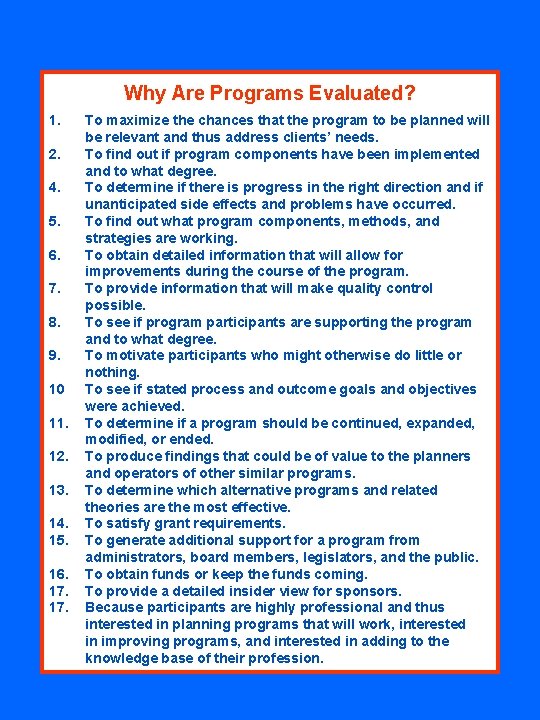 Why Are Programs Evaluated?

1. To maximize the chances that the program to be planned will be relevant and thus address clients' needs.
2. To find out if program components have been implemented and to what degree.
4. To determine if there is progress in the right direction and if unanticipated side effects and problems have occurred.
5. To find out what program components, methods, and strategies are working.
6. To obtain detailed information that will allow for improvements during the course of the program.
7. To provide information that will make quality control possible.
8. To see if program participants are supporting the program and to what degree.
9. To motivate participants who might otherwise do little or nothing.
10 To see if stated process and outcome goals and objectives were achieved.
11. To determine if a program should be continued, expanded, modified, or ended.
12. To produce findings that could be of value to the planners and operators of other similar programs.
13. To determine which alternative programs and related theories are the most effective.
14. To satisfy grant requirements.
15. To generate additional support for a program from administrators, board members, legislators, and the public.
16. To obtain funds or keep the funds coming.
17. To provide a detailed insider view for sponsors.
17. Because participants are highly professional and thus interested in planning programs that will work, interested in improving programs, and interested in adding to the knowledge base of their profession.